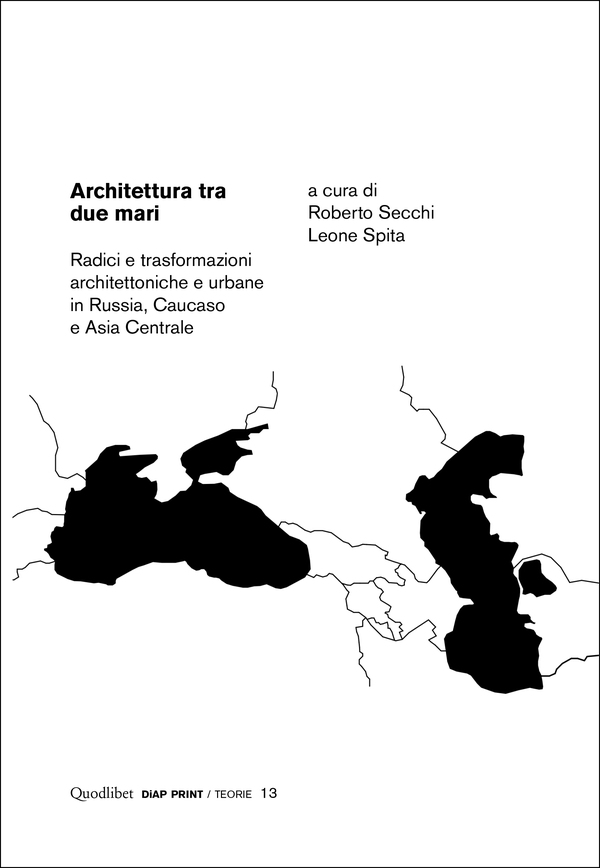 Architettura tra due mari

Radici e trasformazioni architettoniche e urbane in Russia, Caucaso e Asia Centrale

a cura di
Roberto Secchi
Leone Spita

Quodlibet DiAP PRINT / TEORIE 13